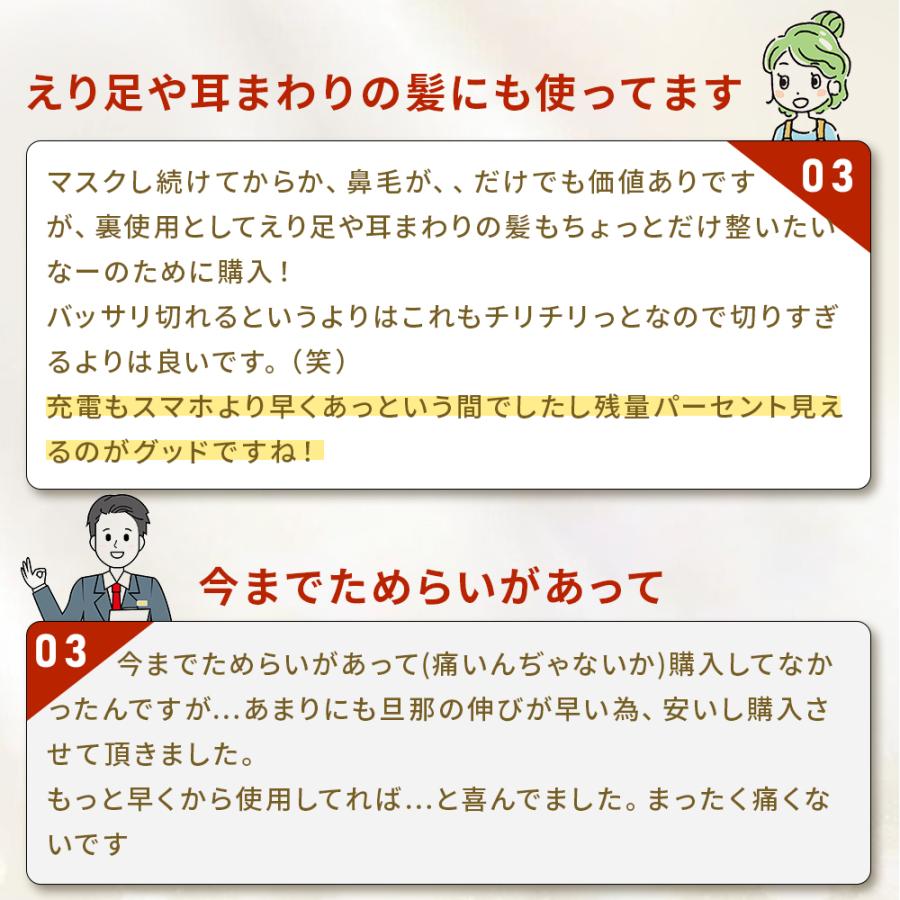 えり足や耳まわりの髪にも使ってます

03

マスクし続けてからか、鼻毛が、、だけでも価値ありですが、裏使用としてえり足や耳まわりの髪もちょっとだけ整いたいなーのために購入！
バッサリ切れるというよりはこれもチリチリっとなので切りすぎるよりは良いです。（笑）
充電もスマホより早くあっという間でしたし残量パーセント見えるのがグッドですね！

今までためらいがあって

03

今までためらいがあって(痛いんぢゃないか)購入してなかったんですが…あまりにも旦那の伸びが早い為、安いし購入させて頂きました。
もっと早くから使用してれば…と喜んでました。まったく痛くないです